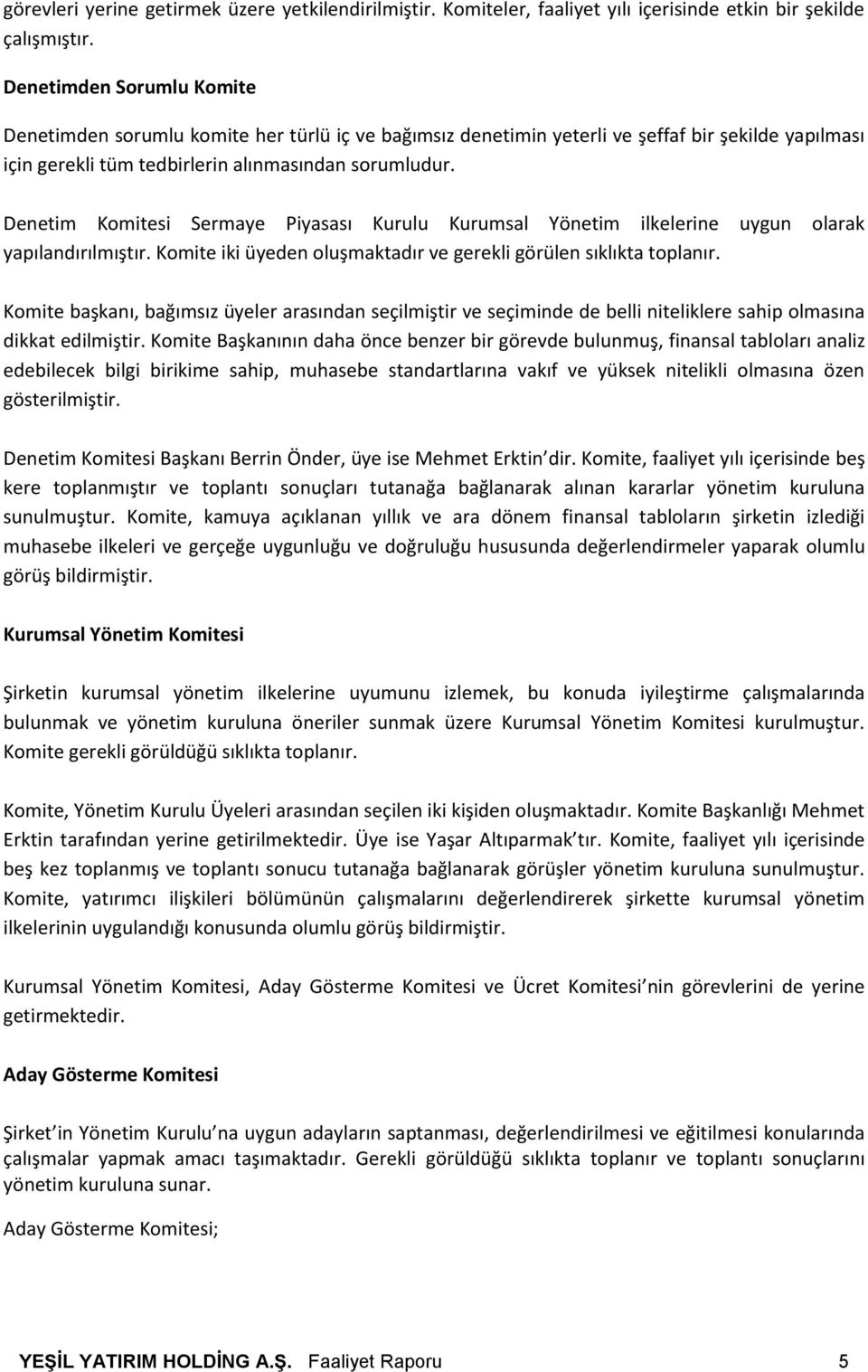 görevleri yerine getirmek üzere yetkilendirilmiştir. Komiteler, faaliyet yılı içerisinde etkin bir şekilde çalışmıştır.

Denetimden Sorumlu Komite

Denetimden sorumlu komite her türlü iç ve bağımsız denetimin yeterli ve şeffaf bir şekilde yapılması için gerekli tüm tedbirlerin alınmasından sorumludur.

Denetim Komitesi Sermaye Piyasası Kurulu Kurumsal Yönetim ilkelerine uygun olarak yapılandırılmıştır. Komite iki üyeden oluşmaktadır ve gerekli görülen sıklıkta toplanır.

Komite başkanı, bağımsız üyeler arasından seçilmiştir ve seçiminde de belli niteliklere sahip olmasına dikkat edilmiştir. Komite Başkanının daha önce benzer bir görevde bulunmuş, finansal tabloları analiz edebilecek bilgi birikime sahip, muhasebe standartlarına vakıf ve yüksek nitelikli olmasına özen gösterilmiştir.

Denetim Komitesi Başkanı Berrin Önder, üye ise Mehmet Erktin dir. Komite, faaliyet yılı içerisinde beş kere toplanmıştır ve toplantı sonuçları tutanağa bağlanarak alınan kararlar yönetim kuruluna sunulmuştur. Komite, kamuya açıklanan yıllık ve ara dönem finansal tabloların şirketin izlediği muhasebe ilkeleri ve gerçeğe uygunluğu ve doğruluğu hususunda değerlendirmeler yaparak olumlu görüş bildirmiştir.

Kurumsal Yönetim Komitesi

Şirketin kurumsal yönetim ilkelerine uyumunu izlemek, bu konuda iyileştirme çalışmalarında bulunmak ve yönetim kuruluna öneriler sunmak üzere Kurumsal Yönetim Komitesi kurulmuştur. Komite gerekli görüldüğü sıklıkta toplanır.

Komite, Yönetim Kurulu Üyeleri arasından seçilen iki kişiden oluşmaktadır. Komite Başkanlığı Mehmet Erktin tarafından yerine getirilmektedir. Üye ise Yaşar Altıparmak tır. Komite, faaliyet yılı içerisinde beş kez toplanmış ve toplantı sonucu tutanağa bağlanarak görüşler yönetim kuruluna sunulmuştur. Komite, yatırımcı ilişkileri bölümünün çalışmalarını değerlendirerek şirkette kurumsal yönetim ilkelerinin uygulandığı konusunda olumlu görüş bildirmiştir.

Kurumsal Yönetim Komitesi, Aday Gösterme Komitesi ve Ücret Komitesi nin görevlerini de yerine getirmektedir.

Aday Gösterme Komitesi

Şirket in Yönetim Kurulu na uygun adayların saptanması, değerlendirilmesi ve eğitilmesi konularında çalışmalar yapmak amacı taşımaktadır. Gerekli görüldüğü sıklıkta toplanır ve toplantı sonuçlarını yönetim kuruluna sunar.

Aday Gösterme Komitesi;

YEŞİL YATIRIM HOLDİNG A.Ş. Faaliyet Raporu 5